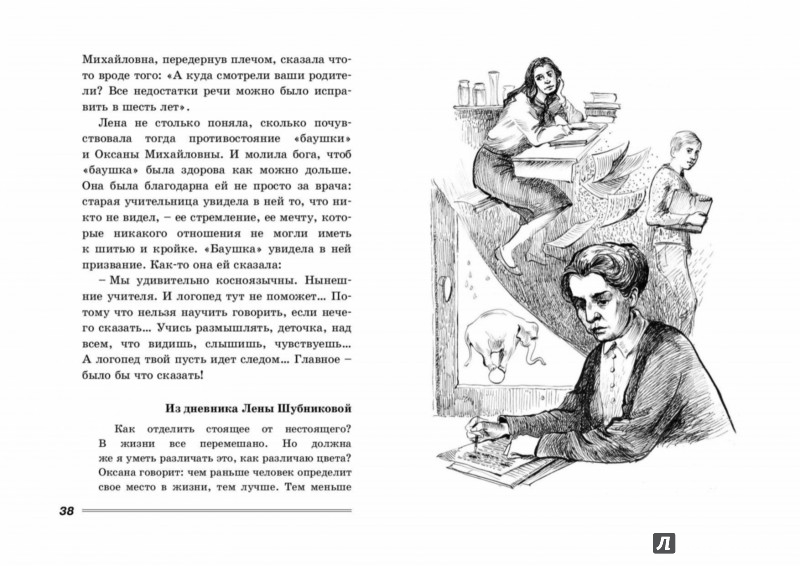 Михайловна, передернув плечом, сказала что-то вроде того: «А куда смотрели ваши родители? Все недостатки речи можно было исправить в шесть лет».

Лена не столько поняла, сколько почувствовала тогда противостояние «баушки» и Оксаны Михайловны. И молила бога, чтоб «баушка» была здорова как можно дольше. Она была благодарна ей не просто за врача: старая учительница увидела в ней то, что никто не видел, – ее стремление, ее мечту, которые никакого отношения не могли иметь к шитью и кройке. «Баушка» увидела в ней призвание. Как-то она ей сказала:

– Мы удивительно косноязычны. Нынешние учителя. И логопед тут не поможет... Потому что нельзя научить говорить, если нечего сказать... Учись размышлять, деточка, над всем, что видишь, слышишь, чувствуешь... А логопед твой пусть идет следом... Главное – было бы что сказать!

Из дневника Лены Шубниковой

Как отделить стоящее от нестоящего? В жизни все перемешано. Но должна же я уметь различать это, как различаю цвета? Оксана говорит: чем раньше человек определит свое место в жизни, тем лучше. Тем меньше

38

Л